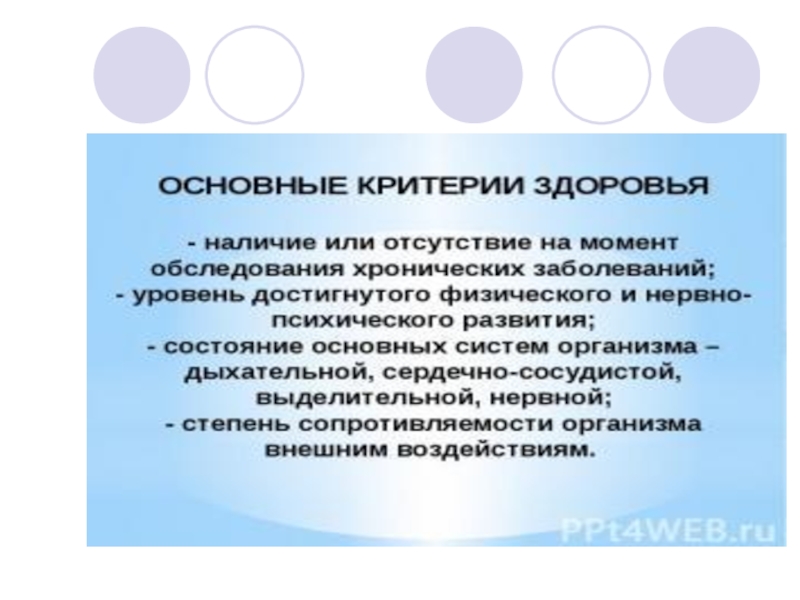 ОСНОВНЫЕ КРИТЕРИИ ЗДОРОВЬЯ

- наличие или отсутствие на момент обследования хронических заболеваний;

- уровень достигнутого физического и нервно-психического развития;

- состояние основных систем организма – дыхательной, сердечно-сосудистой, выделительной, нервной;

- степень сопротивляемости организма внешним воздействиям.

PPt4WEB.ru